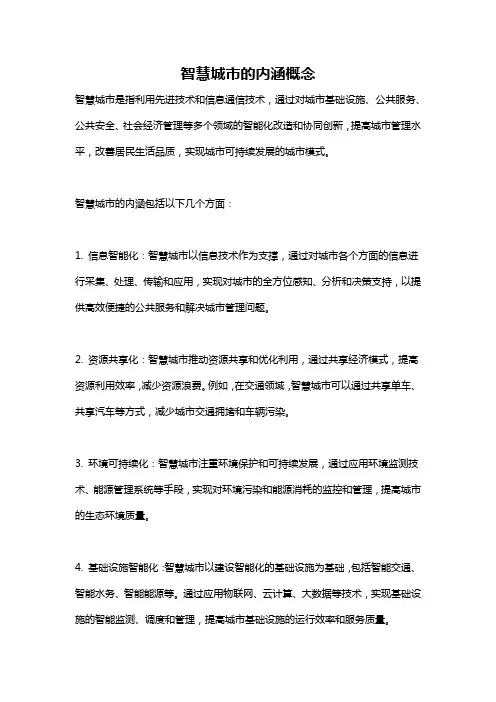 智慧城市的内涵概念

智慧城市是指利用先进技术和信息通信技术，通过对城市基础设施、公共服务、公共安全、社会经济管理等多个领域的智能化改造和协同创新，提高城市管理水平，改善居民生活品质，实现城市可持续发展的城市模式。

智慧城市的内涵包括以下几个方面：

1. 信息智能化：智慧城市以信息技术作为支撑，通过对城市各个方面的信息进行采集、处理、传输和应用，实现对城市的全方位感知、分析和决策支持，以提供高效便捷的公共服务和解决城市管理问题。

2. 资源共享化：智慧城市推动资源共享和优化利用，通过共享经济模式，提高资源利用效率，减少资源浪费。例如，在交通领域，智慧城市可以通过共享单车、共享汽车等方式，减少城市交通拥堵和车辆污染。

3. 环境可持续化：智慧城市注重环境保护和可持续发展，通过应用环境监测技术、能源管理系统等手段，实现对环境污染和能源消耗的监控和管理，提高城市的生态环境质量。

4. 基础设施智能化：智慧城市以建设智能化的基础设施为基础，包括智能交通、智能水务、智能能源等。通过应用物联网、云计算、大数据等技术，实现基础设施的智能监测、调度和管理，提高城市基础设施的运行效率和服务质量。